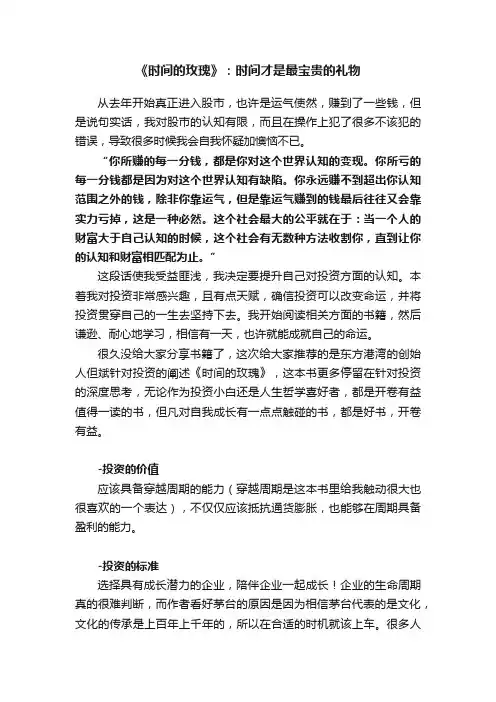 《时间的玫瑰》：时间才是最宝贵的礼物

从去年开始真正进入股市，也许是运气使然，赚到了一些钱，但是说句实话，我对股市的认知有限，而且在操作上犯了很多不该犯的错误，导致很多时候我会自我怀疑加懊恼不已。

“你所赚的每一分钱，都是你对这个世界认知的变现。你所亏的每一分钱都是因为对这个世界认知有缺陷。你永远赚不到超出你认知范围之外的钱，除非你靠运气，但是靠运气赚到的钱最后往往又会靠实力亏掉，这是一种必然。这个社会最大的公平就在于：当一个人的财富大于自己认知的时候，这个社会有无数种方法收割你，直到让你的认知和财富相匹配为止。”

这段话使我受益匪浅，我决定要提升自己对投资方面的认知。本着我对投资非常感兴趣，且有点天赋，确信投资可以改变命运，并将投资贯穿自己的一生去坚持下去。我开始阅读相关方面的书籍，然后谦逊、耐心地学习，相信有一天，也许就能成就自己的命运。

很久没给大家分享书籍了，这次给大家推荐的是东方港湾的创始人但斌针对投资的阐述《时间的玫瑰》，这本书更多停留在针对投资的深度思考，无论作为投资小白还是人生哲学喜好者，都是开卷有益值得一读的书，但凡对自我成长有一点点触碰的书，都是好书，开卷有益。

-投资的价值

应该具备穿越周期的能力（穿越周期是这本书里给我触动很大也很喜欢的一个表达），不仅仅应该抵抗通货膨胀，也能够在周期具备盈利的能力。

-投资的标准

选择具有成长潜力的企业，陪伴企业一起成长！企业的生命周期真的很难判断，而作者看好茅台的原因是因为相信茅台代表的是文化，文化的传承是上百年上千年的，所以在合适的时机就该上车。很多人